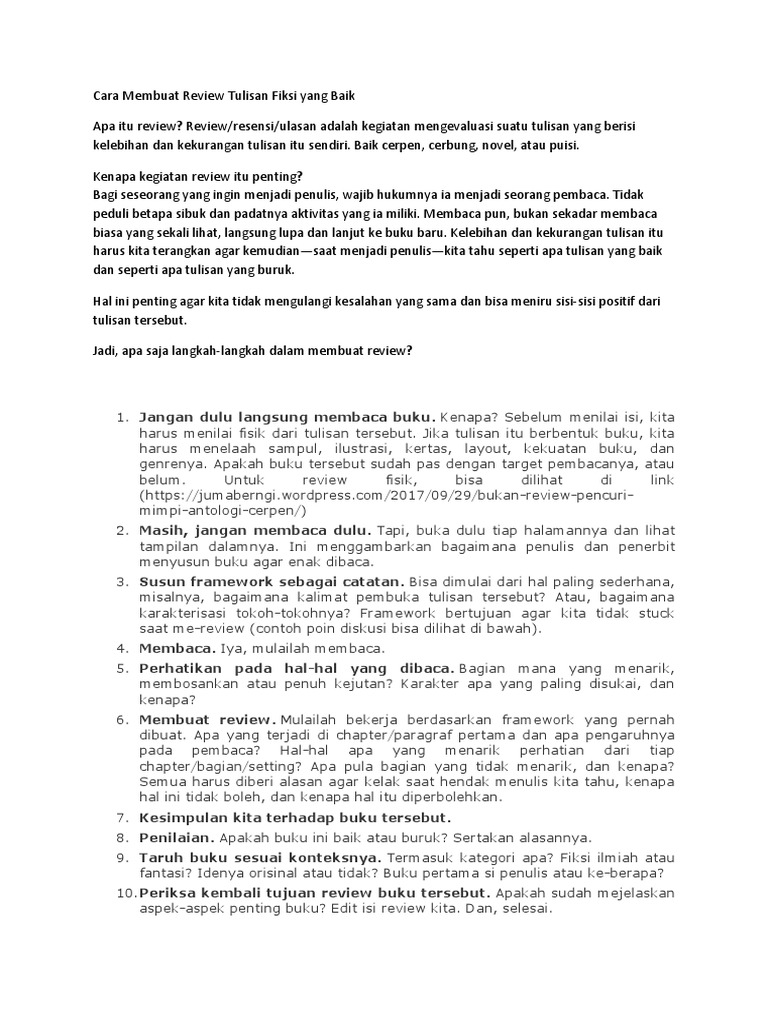 Cara Membuat Review Tulisan Fiksi yang Baik

Apa itu review? Review/resensi/ulasan adalah kegiatan mengevaluasi suatu tulisan yang berisi kelebihan dan kekurangan tulisan itu sendiri. Baik cerpen, cerbung, novel, atau puisi.

Kenapa kegiatan review itu penting?
Bagi seseorang yang ingin menjadi penulis, wajib hukumnya ia menjadi seorang pembaca. Tidak peduli betapa sibuk dan padatnya aktivitas yang ia miliki. Membaca pun, bukan sekadar membaca biasa yang sekali lihat, langsung lupa dan lanjut ke buku baru. Kelebihan dan kekurangan tulisan itu harus kita terangkan agar kemudian—saat menjadi penulis—kita tahu seperti apa tulisan yang baik dan seperti apa tulisan yang buruk.

Hal ini penting agar kita tidak mengulangi kesalahan yang sama dan bisa meniru sisi-sisi positif dari tulisan tersebut.

Jadi, apa saja langkah-langkah dalam membuat review?

1. Jangan dulu langsung membaca buku. Kenapa? Sebelum menilai isi, kita harus menilai fisik dari tulisan tersebut. Jika tulisan itu berbentuk buku, kita harus menelaah sampul, ilustrasi, kertas, layout, kekuatan buku, dan genrenya. Apakah buku tersebut sudah pas dengan target pembacanya, atau belum. Untuk review fisik, bisa dilihat di link (https://jumaberngi.wordpress.com/2017/09/29/bukan-review-pencuri-mimpi-antologi-cerpen/)
2. Masih, jangan membaca dulu. Tapi, buka dulu tiap halamannya dan lihat tampilan dalamnya. Ini menggambarkan bagaimana penulis dan penerbit menyusun buku agar enak dibaca.
3. Susun framework sebagai catatan. Bisa dimulai dari hal paling sederhana, misalnya, bagaimana kalimat pembuka tulisan tersebut? Atau, bagaimana karakterisasi tokoh-tokohnya? Framework bertujuan agar kita tidak stuck saat me-review (contoh poin diskusi bisa dilihat di bawah).
4. Membaca. Iya, mulailah membaca.
5. Perhatikan pada hal-hal yang dibaca. Bagian mana yang menarik, membosankan atau penuh kejutan? Karakter apa yang paling disukai, dan kenapa?
6. Membuat review. Mulailah bekerja berdasarkan framework yang pernah dibuat. Apa yang terjadi di chapter/paragraf pertama dan apa pengaruhnya pada pembaca? Hal-hal apa yang menarik perhatian dari tiap chapter/bagian/setting? Apa pula bagian yang tidak menarik, dan kenapa? Semua harus diberi alasan agar kelak saat hendak menulis kita tahu, kenapa hal ini tidak boleh, dan kenapa hal itu diperbolehkan.
7. Kesimpulan kita terhadap buku tersebut.
8. Penilaian. Apakah buku ini baik atau buruk? Sertakan alasannya.
9. Taruh buku sesuai konteksnya. Termasuk kategori apa? Fiksi ilmiah atau fantasi? Idenya orisinal atau tidak? Buku pertama si penulis atau ke-berapa?
10. Periksa kembali tujuan review buku tersebut. Apakah sudah mejelaskan aspek-aspek penting buku? Edit isi review kita. Dan, selesai.